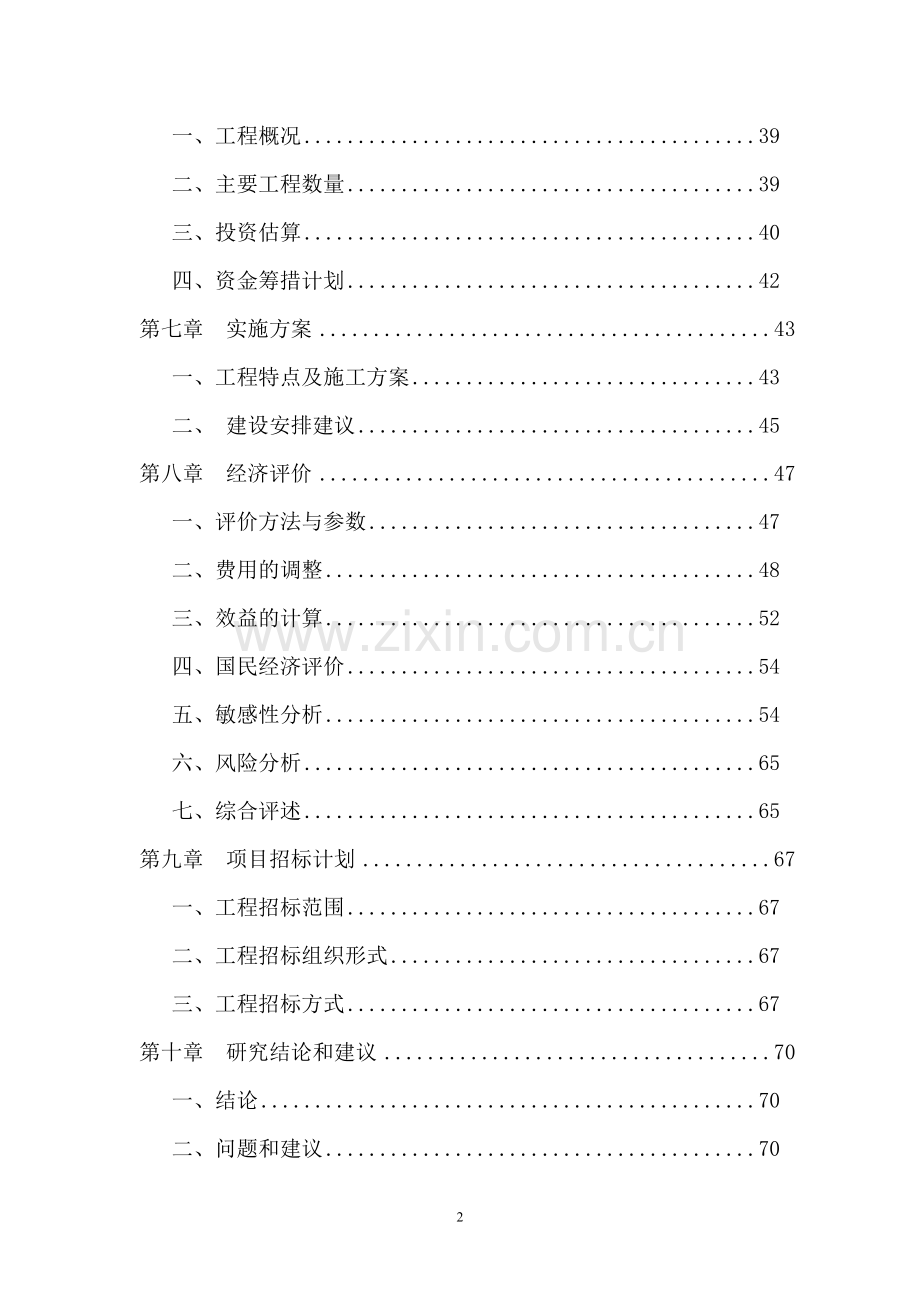 一、工程概况 39

二、主要工程数量 39

三、投资估算 40

四、资金筹措计划 42

第七章 实施方案 43

一、工程特点及施工方案 43

二、 建设安排建议 45

第八章 经济评价 47

一、评价方法与参数 47

二、费用的调整 48

三、效益的计算 52

四、国民经济评价 54

五、敏感性分析 54

六、风险分析 65

七、综合评述 65

第九章 项目招标计划 67

一、工程招标范围 67

二、工程招标组织形式 67

三、工程招标方式 67

第十章 研究结论和建议 70

一、结论 70

二、问题和建议 70

2

www.zixin.com.cn